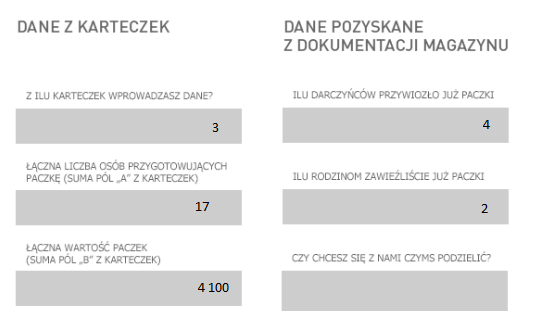 DANE Z KARTECZEK

Z ILU KARTECZEK WPROWADZASZ DANE?

3

ŁĄCZNA LICZBA OSÓB PRZYGOTOWUJĄCYCH PACZKĘ (SUMA PÓL „A" Z KARTECZEK)

17

ŁĄCZNA WARTOŚĆ PACZEK (SUMA PÓL „B" Z KARTECZEK)

4 100

DANE POZYSKANE Z DOKUMENTACJI MAGAZYNU

ILU DARCZYŃCÓW PRZYWIOZŁO JUŻ PACZKI

4

ILU RODZINOM ZAWIEŹLIŚCIE JUŻ PACZKI

2

CZY CHCESZ SIĘ Z NAMI CZYMS PODZIELIĆ?